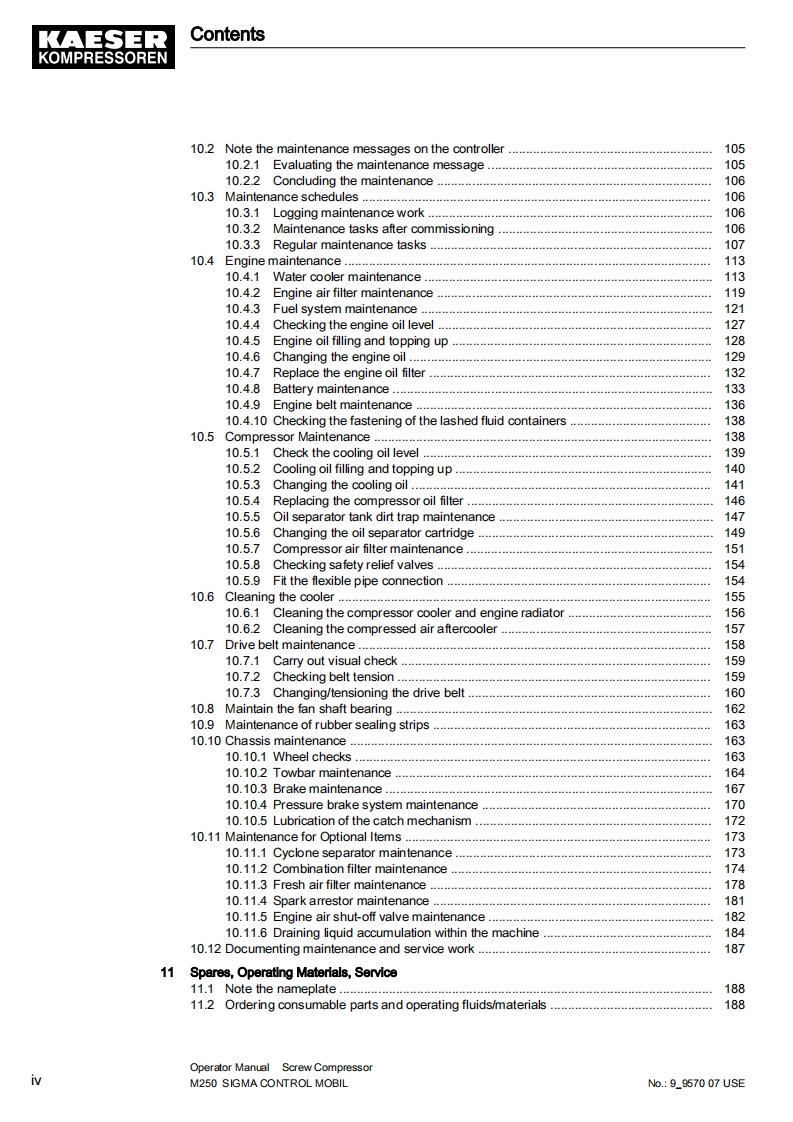 KAESER
KOMPRESSOREN

Contents

10.2 Note the maintenance messages on the controller ........ 105
10.2.1 Evaluating the maintenance message ........ 105
10.2.2 Concluding the maintenance ........ 106
10.3 Maintenance schedules ........ 106
10.3.1 Logging maintenance work ........ 106
10.3.2 Maintenance tasks after commissioning ........ 106
10.3.3 Regular maintenance tasks ........ 107
10.4 Engine maintenance ........ 113
10.4.1 Water cooler maintenance ........ 113
10.4.2 Engine air filter maintenance ........ 119
10.4.3 Fuel system maintenance ........ 121
10.4.4 Checking the engine oil level ........ 127
10.4.5 Engine oil filling and topping up ........ 128
10.4.6 Changing the engine oil ........ 129
10.4.7 Replace the engine oil filter ........ 132
10.4.8 Battery maintenance ........ 133
10.4.9 Engine belt maintenance ........ 136
10.4.10 Checking the fastening of the lashed fluid containers ........ 138
10.5 Compressor Maintenance ........ 138
10.5.1 Check the cooling oil level ........ 139
10.5.2 Cooling oil filling and topping up ........ 140
10.5.3 Changing the cooling oil ........ 141
10.5.4 Replacing the compressor oil filter ........ 146
10.5.5 Oil separator tank dirt trap maintenance ........ 147
10.5.6 Changing the oil separator cartridge ........ 149
10.5.7 Compressor air filter maintenance ........ 151
10.5.8 Checking safety relief valves ........ 154
10.5.9 Fit the flexible pipe connection ........ 154
10.6 Cleaning the cooler ........ 155
10.6.1 Cleaning the compressor cooler and engine radiator ........ 156
10.6.2 Cleaning the compressed air aftercooler ........ 157
10.7 Drive belt maintenance ........ 158
10.7.1 Carry out visual check ........ 159
10.7.2 Checking belt tension ........ 159
10.7.3 Changing/tensioning the drive belt ........ 160
10.8 Maintain the fan shaft bearing ........ 162
10.9 Maintenance of rubber sealing strips ........ 163
10.10 Chassis maintenance ........ 163
10.10.1 Wheel checks ........ 163
10.10.2 Towbar maintenance ........ 164
10.10.3 Brake maintenance ........ 167
10.10.4 Pressure brake system maintenance ........ 170
10.10.5 Lubrication of the catch mechanism ........ 172
10.11 Maintenance for Optional Items ........ 173
10.11.1 Cyclone separator maintenance ........ 173
10.11.2 Combination filter maintenance ........ 174
10.11.3 Fresh air filter maintenance ........ 178
10.11.4 Spark arrestor maintenance ........ 181
10.11.5 Engine air shut-off valve maintenance ........ 182
10.11.6 Draining liquid accumulation within the machine ........ 184
10.12 Documenting maintenance and service work ........ 187

11 Spares, Operating Materials, Service
11.1 Note the nameplate ........ 188
11.2 Ordering consumable parts and operating fluids/materials ........ 188

iv

Operator Manual Screw Compressor
M250 SIGMA CONTROL MOBIL

No.: 9_9570 07 USE